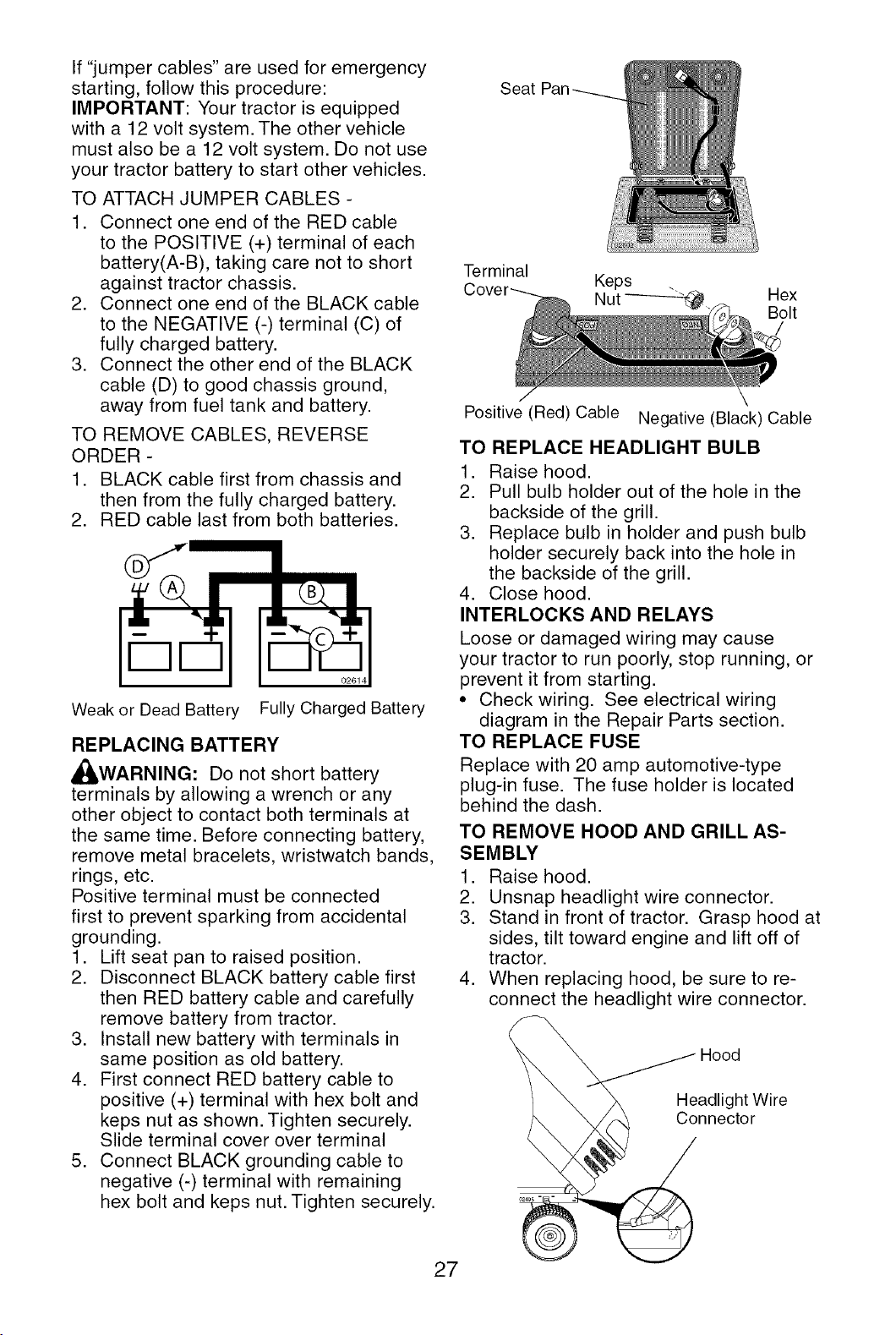 If "jumper cables" are used for emergency starting, follow this procedure:
IMPORTANT: Your tractor is equipped with a 12 volt system. The other vehicle must also be a 12 volt system. Do not use your tractor battery to start other vehicles.

TO ATTACH JUMPER CABLES -
1. Connect one end of the RED cable to the POSITIVE (+) terminal of each battery(A-B), taking care not to short against tractor chassis.
2. Connect one end of the BLACK cable to the NEGATIVE (-) terminal (C) of fully charged battery.
3. Connect the other end of the BLACK cable (D) to good chassis ground, away from fuel tank and battery.

TO REMOVE CABLES, REVERSE ORDER -
1. BLACK cable first from chassis and then from the fully charged battery.
2. RED cable last from both batteries.

D
A
B
C
02614
Weak or Dead Battery
Fully Charged Battery

REPLACING BATTERY

WARNING: Do not short battery terminals by allowing a wrench or any other object to contact both terminals at the same time. Before connecting battery, remove metal bracelets, wristwatch bands, rings, etc.
Positive terminal must be connected first to prevent sparking from accidental grounding.
1. Lift seat pan to raised position.
2. Disconnect BLACK battery cable first then RED battery cable and carefully remove battery from tractor.
3. Install new battery with terminals in same position as old battery.
4. First connect RED battery cable to positive (+) terminal with hex bolt and keps nut as shown. Tighten securely. Slide terminal cover over terminal
5. Connect BLACK grounding cable to negative (-) terminal with remaining hex bolt and keps nut. Tighten securely.

Seat Pan
Terminal Cover
Keps Nut
Hex Bolt
Positive (Red) Cable
Negative (Black) Cable

TO REPLACE HEADLIGHT BULB
1. Raise hood.
2. Pull bulb holder out of the hole in the backside of the grill.
3. Replace bulb in holder and push bulb holder securely back into the hole in the backside of the grill.
4. Close hood.

INTERLOCKS AND RELAYS
Loose or damaged wiring may cause your tractor to run poorly, stop running, or prevent it from starting.
• Check wiring. See electrical wiring diagram in the Repair Parts section.

TO REPLACE FUSE
Replace with 20 amp automotive-type plug-in fuse. The fuse holder is located behind the dash.

TO REMOVE HOOD AND GRILL ASSEMBLY
1. Raise hood.
2. Unsnap headlight wire connector.
3. Stand in front of tractor. Grasp hood at sides, tilt toward engine and lift off of tractor.
4. When replacing hood, be sure to reconnect the headlight wire connector.

Hood
Headlight Wire Connector

27